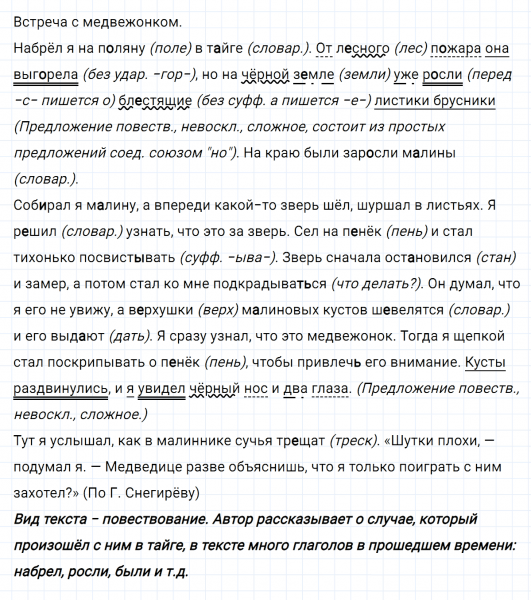 Встреча с медвежонком.
Набрёл я на поляну (поле) в тайге (словар.). От лесного (лес) пожара она выгорела (без удар. -гор-), но на чёрной земле (земли) уже росли (перед -с- пишется о) блестящие (без суфф. а пишется -е-) листики брусники (Предложение повеств., невоскл., сложное, состоит из простых предложений соед. союзом "но"). На краю были заросли малины (словар.).
Собирал я малину, а впереди какой-то зверь шёл, шуршал в листьях. Я решил (словар.) узнать, что это за зверь. Сел на пенёк (пень) и стал тихонько посвистывать (суфф. -ыва-). Зверь сначала остановился (стан) и замер, а потом стал ко мне подкрадываться (что делать?). Он думал, что я его не увижу, а верхушки (верх) малиновых кустов шевелятся (словар.) и его выдают (дать). Я сразу узнал, что это медвежонок. Тогда я щепкой стал поскрипывать о пенёк (пень), чтобы привлечь его внимание. Кусты раздвинулись, и я увидел чёрный нос и два глаза. (Предложение повеств., невоскл., сложное.)
Тут я услышал, как в малиннике сучья трещат (треск). «Шутки плохи, — подумал я. — Медведице разве объяснишь, что я только поиграть с ним захотел?» (По Г. Снегирёву)
Вид текста - повествование. Автор рассказывает о случае, который произошёл с ним в тайге, в тексте много глаголов в прошедшем времени: набрел, росли, были и т.д.